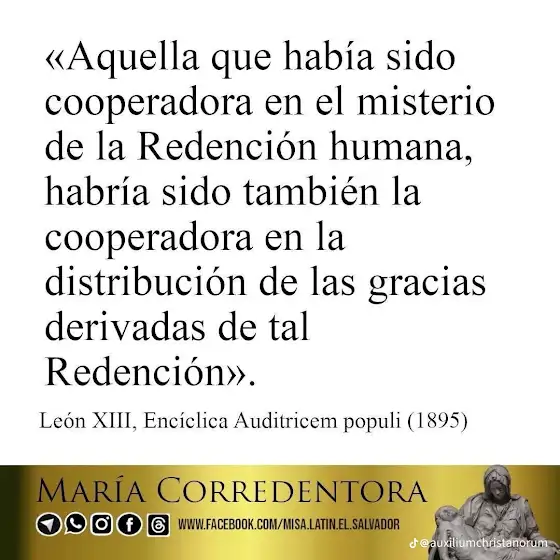 «Aquella que había sido cooperadora en el misterio de la Redención humana, habría sido también la cooperadora en la distribución de las gracias derivadas de tal Redención».

León XIII, Encíclica Auditricem populi (1895)

MARÍA CORREDENTORA

WWW.FACEBOOK.COM/MISA.LATIN.EL.SALVADOR

@auxiliumchristanorum